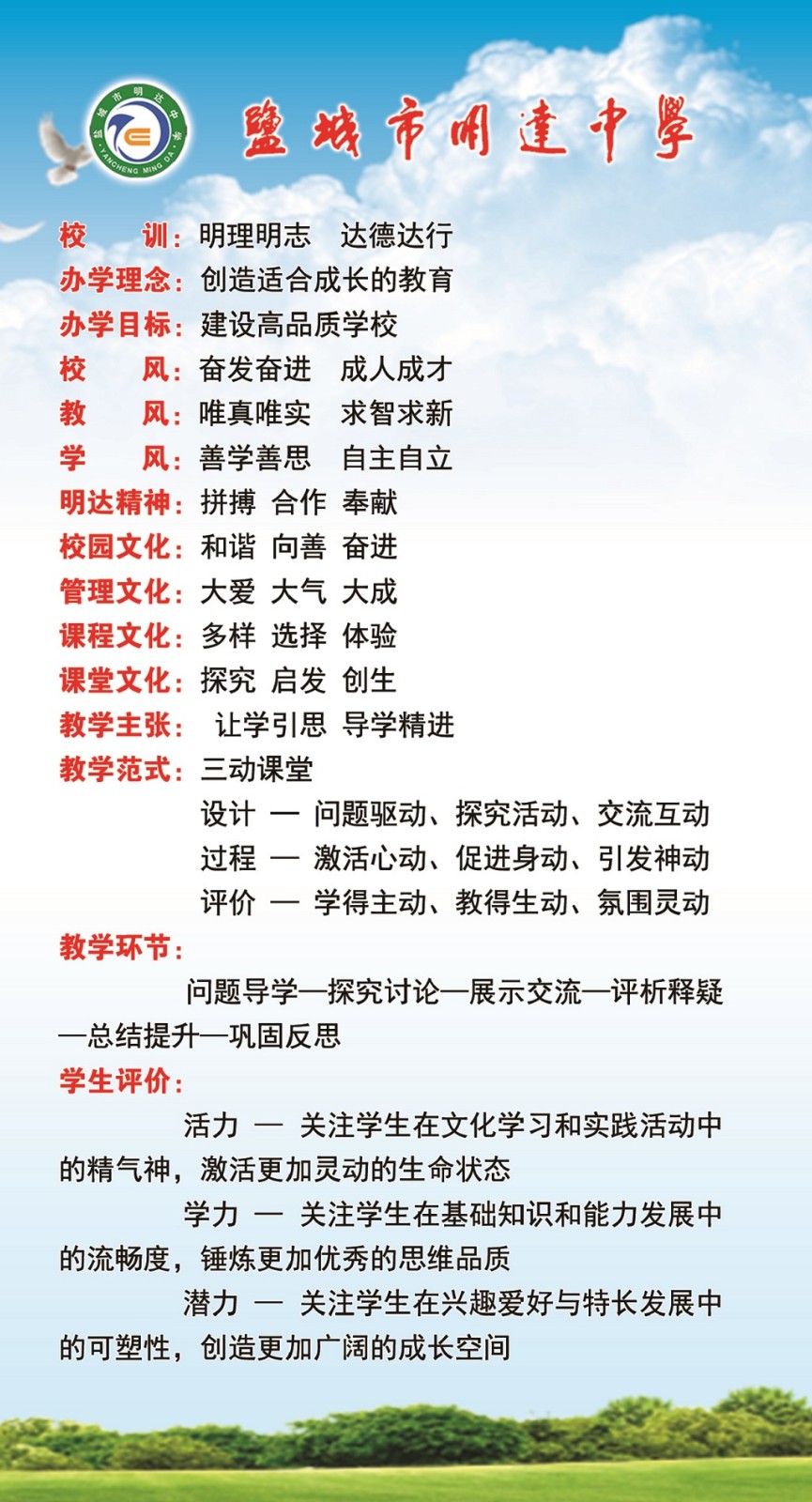 盐城市明达中学 YANCHENG MING DA

鹽城市明達中學

校　　训：明理明志　达德达行
办学理念：创造适合成长的教育
办学目标：建设高品质学校
校　　风：奋发奋进　成人成才
教　　风：唯真唯实　求智求新
学　　风：善学善思　自主自立
明达精神：拼搏　合作　奉献
校园文化：和谐　向善　奋进
管理文化：大爱　大气　大成
课程文化：多样　选择　体验
课堂文化：探究　启发　创生
教学主张：让学引思　导学精进
教学范式：三动课堂
设计 — 问题驱动、探究活动、交流互动
过程 — 激活心动、促进身动、引发神动
评价 — 学得主动、教得生动、氛围灵动
教学环节：
问题导学—探究讨论—展示交流—评析释疑—总结提升—巩固反思
学生评价：
活力 — 关注学生在文化学习和实践活动中的精气神，激活更加灵动的生命状态
学力 — 关注学生在基础知识和能力发展中的流畅度，锤炼更加优秀的思维品质
潜力 — 关注学生在兴趣爱好与特长发展中的可塑性，创造更加广阔的成长空间